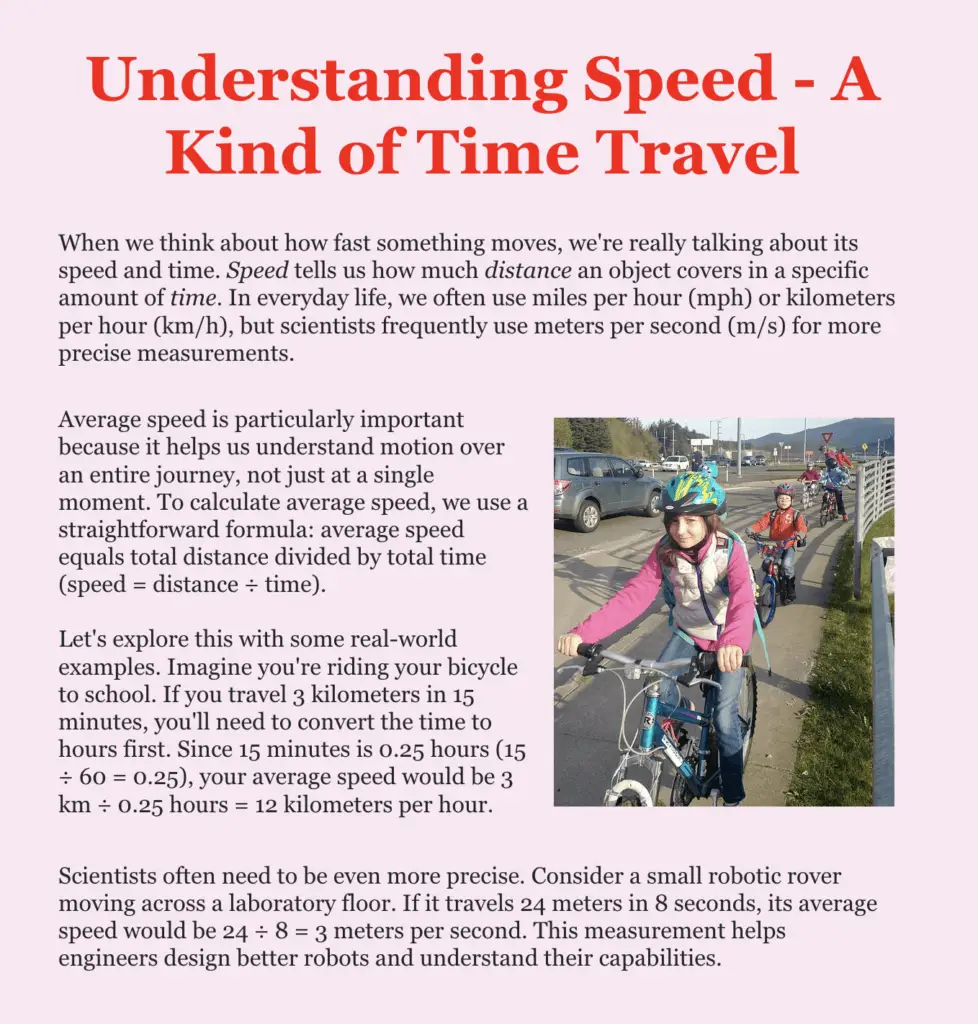 Understanding Speed - A Kind of Time Travel

When we think about how fast something moves, we're really talking about its speed and time. Speed tells us how much distance an object covers in a specific amount of time. In everyday life, we often use miles per hour (mph) or kilometers per hour (km/h), but scientists frequently use meters per second (m/s) for more precise measurements.

Average speed is particularly important because it helps us understand motion over an entire journey, not just at a single moment. To calculate average speed, we use a straightforward formula: average speed equals total distance divided by total time (speed = distance ÷ time).

Let's explore this with some real-world examples. Imagine you're riding your bicycle to school. If you travel 3 kilometers in 15 minutes, you'll need to convert the time to hours first. Since 15 minutes is 0.25 hours (15 ÷ 60 = 0.25), your average speed would be 3 km ÷ 0.25 hours = 12 kilometers per hour.

Scientists often need to be even more precise. Consider a small robotic rover moving across a laboratory floor. If it travels 24 meters in 8 seconds, its average speed would be 24 ÷ 8 = 3 meters per second. This measurement helps engineers design better robots and understand their capabilities.